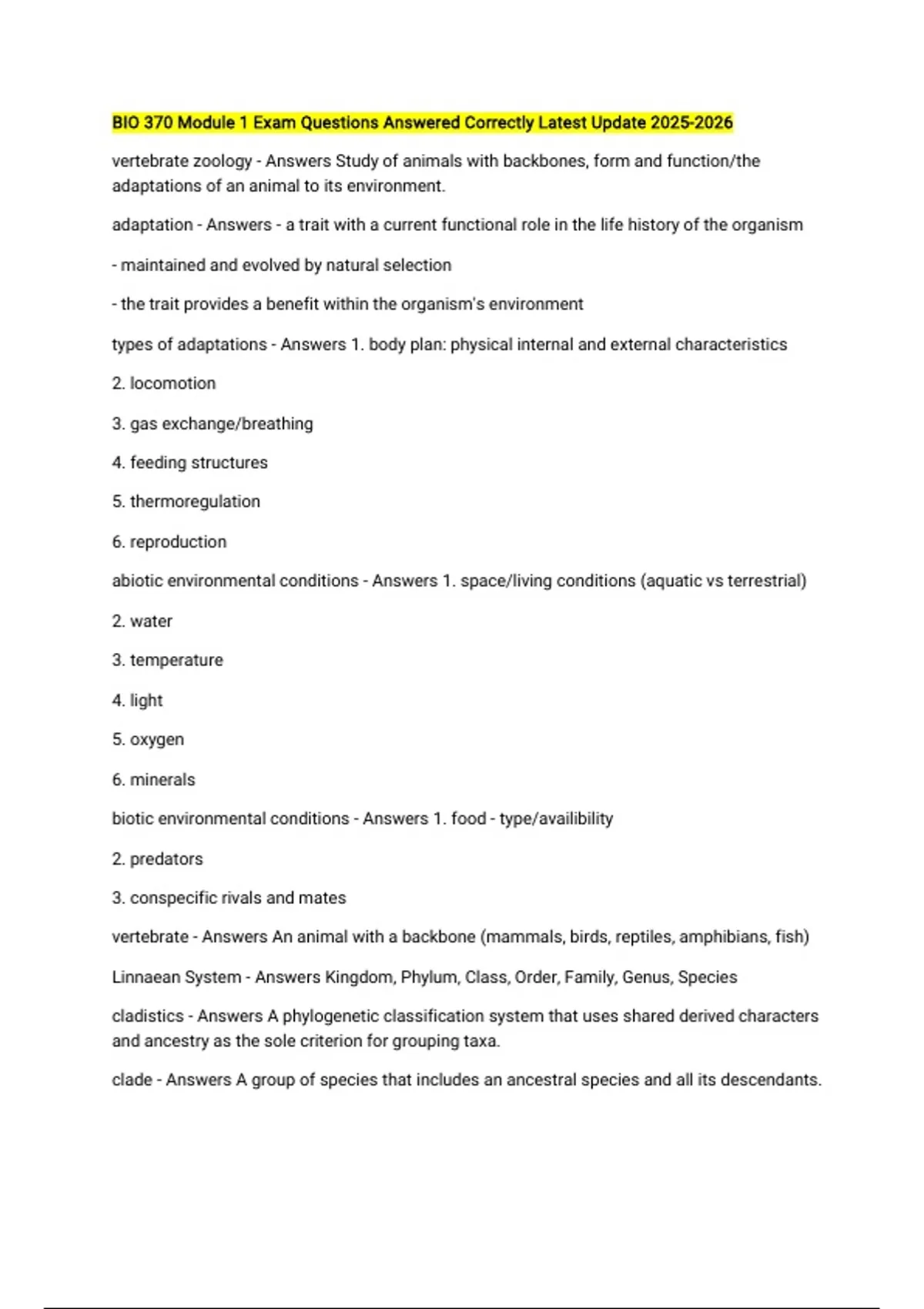 BIO 370 Module 1 Exam Questions Answered Correctly Latest Update 2025-2026

vertebrate zoology - Answers Study of animals with backbones, form and function/the adaptations of an animal to its environment.

adaptation - Answers - a trait with a current functional role in the life history of the organism

- maintained and evolved by natural selection

- the trait provides a benefit within the organism's environment

types of adaptations - Answers 1. body plan: physical internal and external characteristics

2. locomotion

3. gas exchange/breathing

4. feeding structures

5. thermoregulation

6. reproduction

abiotic environmental conditions - Answers 1. space/living conditions (aquatic vs terrestrial)

2. water

3. temperature

4. light

5. oxygen

6. minerals

biotic environmental conditions - Answers 1. food - type/availibility

2. predators

3. conspecific rivals and mates

vertebrate - Answers An animal with a backbone (mammals, birds, reptiles, amphibians, fish)

Linnaean System - Answers Kingdom, Phylum, Class, Order, Family, Genus, Species

cladistics - Answers A phylogenetic classification system that uses shared derived characters and ancestry as the sole criterion for grouping taxa.

clade - Answers A group of species that includes an ancestral species and all its descendants.